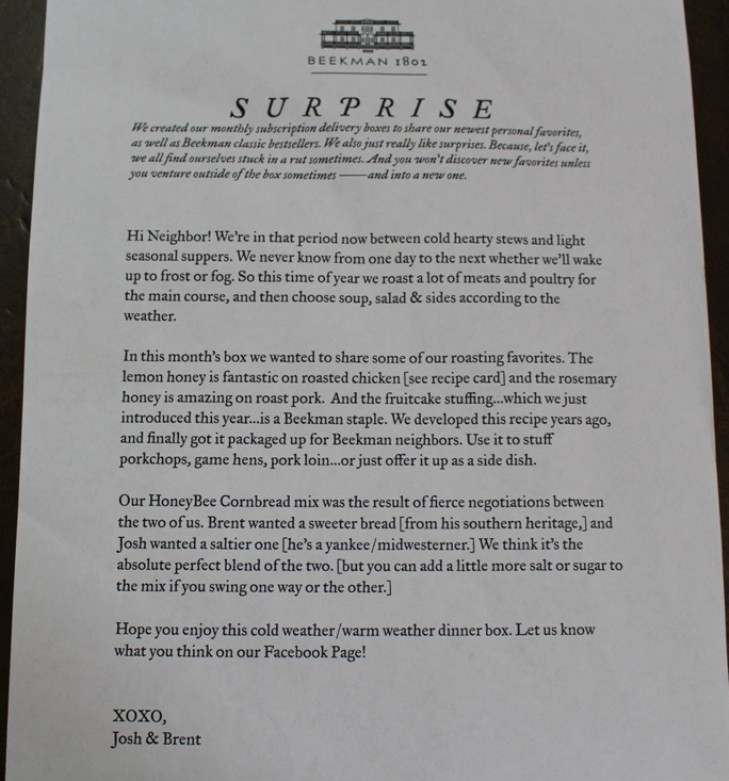 BEEKMAN 1802

SURPRISE

We created our monthly subscription delivery boxes to share our newest personal favorites, as well as Beekman classic bestsellers. We also just really like surprises. Because, let's face it, we all find ourselves stuck in a rut sometimes. And you won't discover new favorites unless you venture outside of the box sometimes ——and into a new one.

Hi Neighbor! We're in that period now between cold hearty stews and light seasonal suppers. We never know from one day to the next whether we'll wake up to frost or fog. So this time of year we roast a lot of meats and poultry for the main course, and then choose soup, salad & sides according to the weather.

In this month's box we wanted to share some of our roasting favorites. The lemon honey is fantastic on roasted chicken [see recipe card] and the rosemary honey is amazing on roast pork. And the fruitcake stuffing...which we just introduced this year...is a Beekman staple. We developed this recipe years ago, and finally got it packaged up for Beekman neighbors. Use it to stuff porkchops, game hens, pork loin...or just offer it up as a side dish.

Our HoneyBee Cornbread mix was the result of fierce negotiations between the two of us. Brent wanted a sweeter bread [from his southern heritage,] and Josh wanted a saltier one [he's a yankee/midwesterner.] We think it's the absolute perfect blend of the two. [but you can add a little more salt or sugar to the mix if you swing one way or the other.]

Hope you enjoy this cold weather/warm weather dinner box. Let us know what you think on our Facebook Page!

XOXO,
Josh & Brent